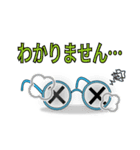 わかりません…